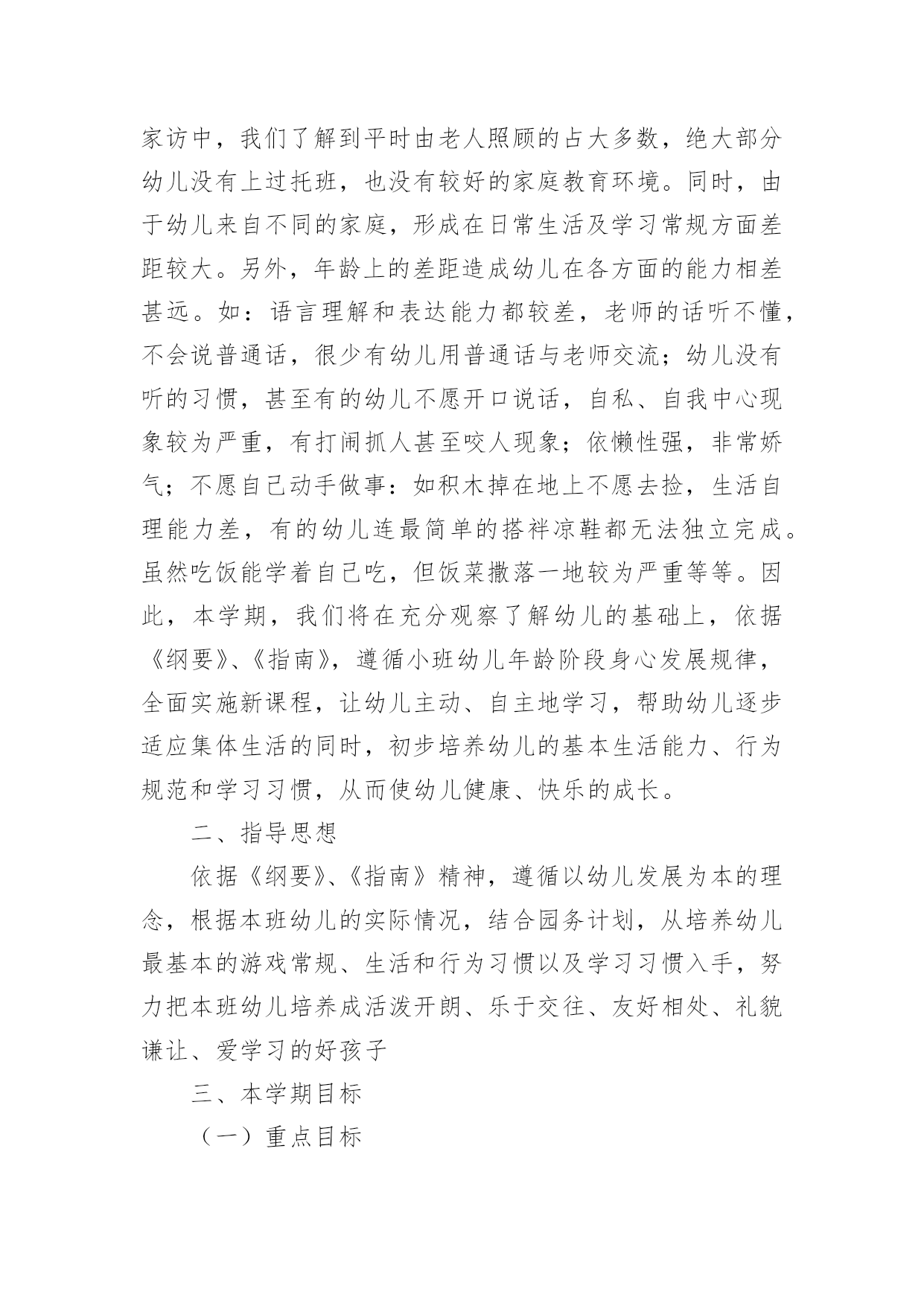 家访中，我们了解到平时由老人照顾的占大多数，绝大部分幼儿没有上过托班，也没有较好的家庭教育环境。同时，由于幼儿来自不同的家庭，形成在日常生活及学习常规方面差距较大。另外，年龄上的差距造成幼儿在各方面的能力相差甚远。如：语言理解和表达能力都较差，老师的话听不懂，不会说普通话，很少有幼儿用普通话与老师交流；幼儿没有听的习惯，甚至有的幼儿不愿开口说话，自私、自我中心现象较为严重，有打闹抓人甚至咬人现象；依懒性强，非常娇气；不愿自己动手做事：如积木掉在地上不愿去捡，生活自理能力差，有的幼儿连最简单的搭袢凉鞋都无法独立完成。虽然吃饭能学着自己吃，但饭菜撒落一地较为严重等等。因此，本学期，我们将在充分观察了解幼儿的基础上，依据《纲要》、《指南》，遵循小班幼儿年龄阶段身心发展规律，全面实施新课程，让幼儿主动、自主地学习，帮助幼儿逐步适应集体生活的同时，初步培养幼儿的基本生活能力、行为规范和学习习惯，从而使幼儿健康、快乐的成长。

二、指导思想

依据《纲要》、《指南》精神，遵循以幼儿发展为本的理念，根据本班幼儿的实际情况，结合园务计划，从培养幼儿最基本的游戏常规、生活和行为习惯以及学习习惯入手，努力把本班幼儿培养成活泼开朗、乐于交往、友好相处、礼貌谦让、爱学习的好孩子

三、本学期目标

（一）重点目标